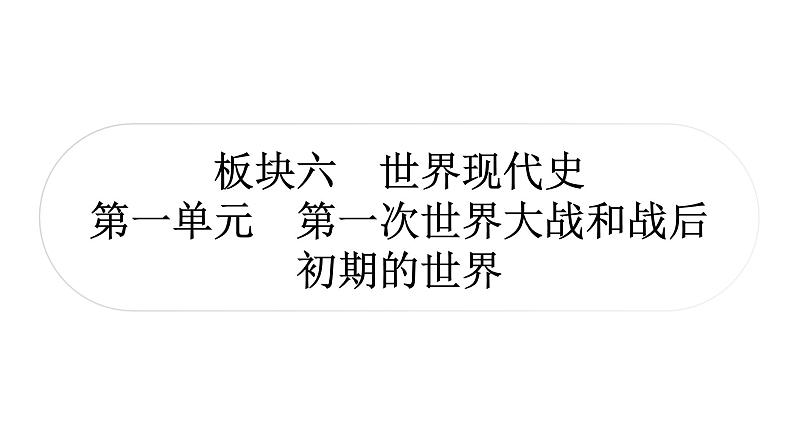 板块六　世界现代史
第一单元　第一次世界大战和战后初期的世界